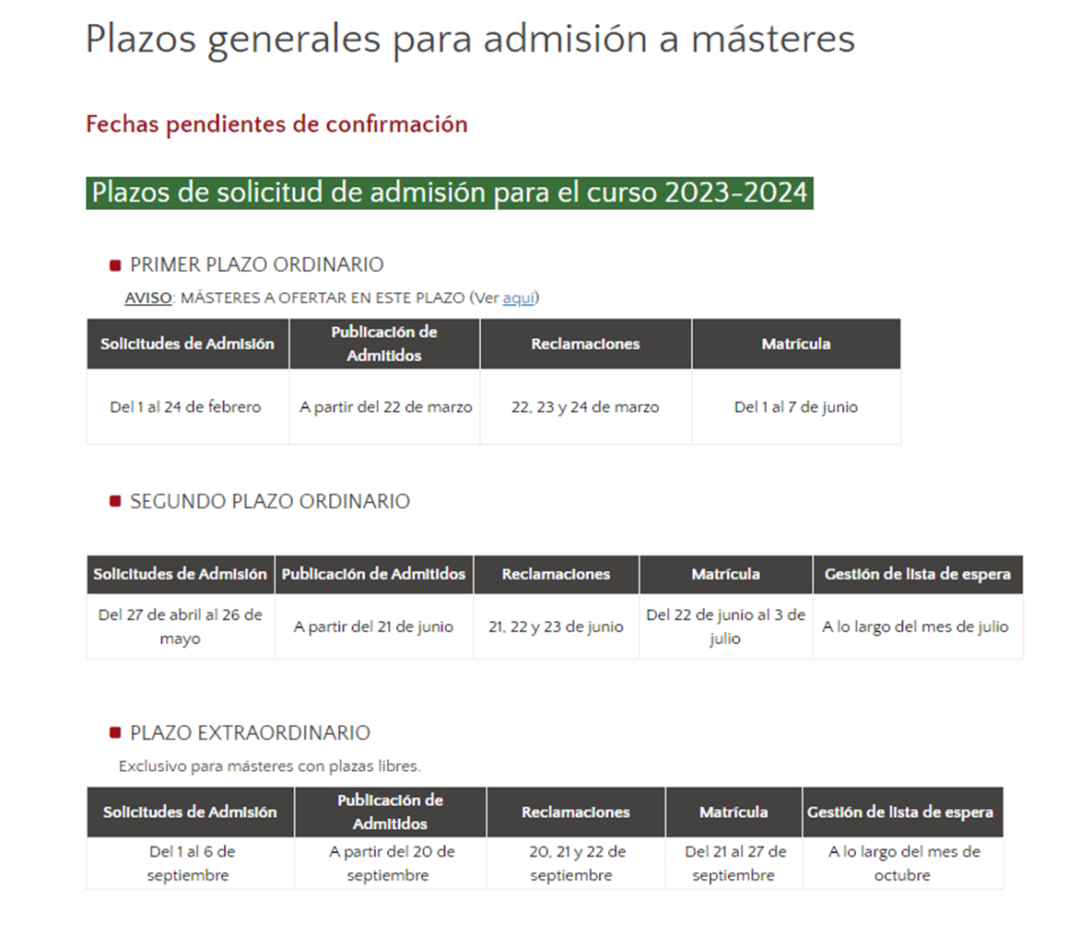 Plazos generales para admisión a másteres

Fechas pendientes de confirmación

Plazos de solicitud de admisión para el curso 2023-2024

PRIMER PLAZO ORDINARIO

AVISO: MÁSTERES A OFERTAR EN ESTE PLAZO (Ver aquí)

| Solicitudes de Admisión | Publicación de Admitidos | Reclamaciones | Matrícula |
|---|---|---|---|
| Del 1 al 24 de febrero | A partir del 22 de marzo | 22, 23 y 24 de marzo | Del 1 al 7 de junio |

SEGUNDO PLAZO ORDINARIO

| Solicitudes de Admisión | Publicación de Admitidos | Reclamaciones | Matrícula | Gestión de lista de espera |
|---|---|---|---|---|
| Del 27 de abril al 26 de mayo | A partir del 21 de junio | 21, 22 y 23 de junio | Del 22 de junio al 3 de julio | A lo largo del mes de julio |

PLAZO EXTRAORDINARIO

Exclusivo para másteres con plazas libres.

| Solicitudes de Admisión | Publicación de Admitidos | Reclamaciones | Matrícula | Gestión de lista de espera |
|---|---|---|---|---|
| Del 1 al 6 de septiembre | A partir del 20 de septiembre | 20, 21 y 22 de septiembre | Del 21 al 27 de septiembre | A lo largo del mes de octubre |